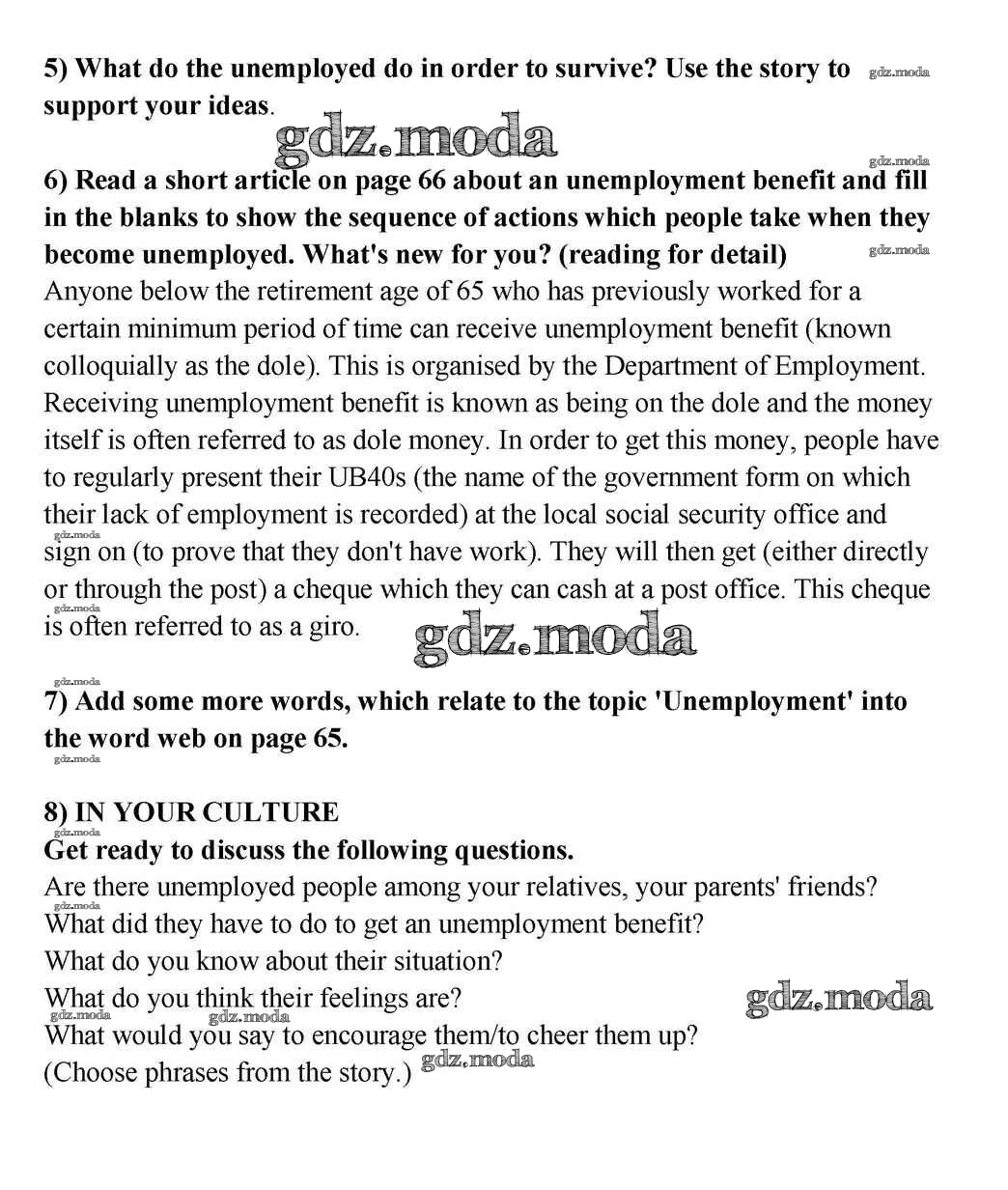 5) What do the unemployed do in order to survive? Use the story to support your ideas.

gdz.moda

gdz.moda

gdz.moda

6) Read a short article on page 66 about an unemployment benefit and fill in the blanks to show the sequence of actions which people take when they become unemployed. What's new for you? (reading for detail)

gdz.moda

Anyone below the retirement age of 65 who has previously worked for a certain minimum period of time can receive unemployment benefit (known colloquially as the dole). This is organised by the Department of Employment. Receiving unemployment benefit is known as being on the dole and the money itself is often referred to as dole money. In order to get this money, people have to regularly present their UB40s (the name of the government form on which their lack of employment is recorded) at the local social security office and sign on (to prove that they don't have work). They will then get (either directly or through the post) a cheque which they can cash at a post office. This cheque is often referred to as a giro.

gdz.moda

gdz.moda

gdz.moda

gdz.moda

7) Add some more words, which relate to the topic 'Unemployment' into the word web on page 65.

gdz.moda

8) IN YOUR CULTURE

gdz.moda

Get ready to discuss the following questions.
Are there unemployed people among your relatives, your parents' friends?
gdz.moda
What did they have to do to get an unemployment benefit?
What do you know about their situation?
What do you think their feelings are?
gdz.moda
gdz.moda
gdz.moda
What would you say to encourage them/to cheer them up?
(Choose phrases from the story.)
gdz.moda